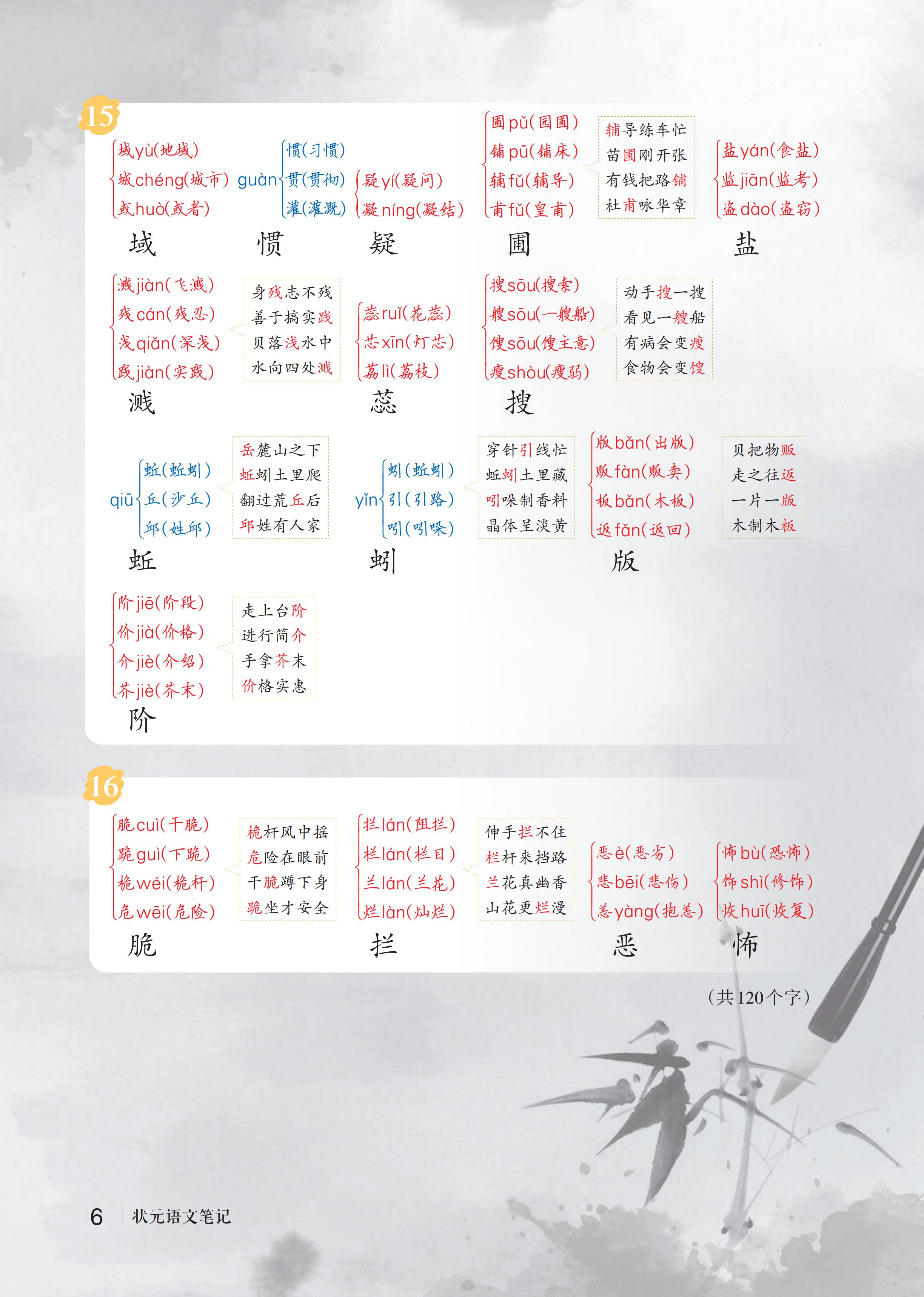 15

域yù(地域)
城chéng(城市)
或huò(或者)

域

guàn
惯(习惯)
贯(贯彻)
灌(灌溉)

惯

疑yí(疑问)
凝níng(凝结)

疑

圃pǔ(园圃)
铺pū(铺床)
辅fǔ(辅导)
甫fǔ(皇甫)

辅导练车忙
苗圃刚开张
有钱把路铺
杜甫咏华章

圃

盐yán(食盐)
监jiān(监考)
盗dào(盗窃)

盐

溅jiàn(飞溅)
残cán(残忍)
浅qiǎn(深浅)
践jiàn(实践)

身残志不残
善于搞实践
贝落浅水中
水向四处溅

溅

蕊ruǐ(花蕊)
芯xīn(灯芯)
荔lì(荔枝)

蕊

搜sōu(搜索)
艘sōu(一艘船)
馊sōu(馊主意)
瘦shòu(瘦弱)

动手搜一搜
看见一艘船
有病会变瘦
食物会变馊

搜

qiū
蚯(蚯蚓)
丘(沙丘)
邱(姓邱)

岳麓山之下
蚯蚓土里爬
翻过荒丘后
邱姓有人家

蚯

yǐn
蚓(蚯蚓)
引(引路)
吲(吲哚)

穿针引线忙
蚯蚓土里藏
吲哚制香料
晶体呈淡黄

蚓

版bǎn(出版)
贩fàn(贩卖)
板bǎn(木板)
返fǎn(返回)

贝把物贩
走之往返
一片一版
木制木板

版

阶jiē(阶段)
价jià(价格)
介jiè(介绍)
芥jiè(芥末)

走上台阶
进行简介
手拿芥末
价格实惠

阶

16

脆cuì(干脆)
跪guì(下跪)
桅wéi(桅杆)
危wēi(危险)

桅杆风中摇
危险在眼前
干脆蹲下身
跪坐才安全

脆

拦lán(阻拦)
栏lán(栏目)
兰lán(兰花)
烂làn(灿烂)

伸手拦不住
栏杆来挡路
兰花真幽香
山花更烂漫

拦

恶è(恶劣)
悲bēi(悲伤)
恙yàng(抱恙)

恶

怖bù(恐怖)
饰shì(修饰)
恢huī(恢复)

怖

(共120个字)

6 状元语文笔记